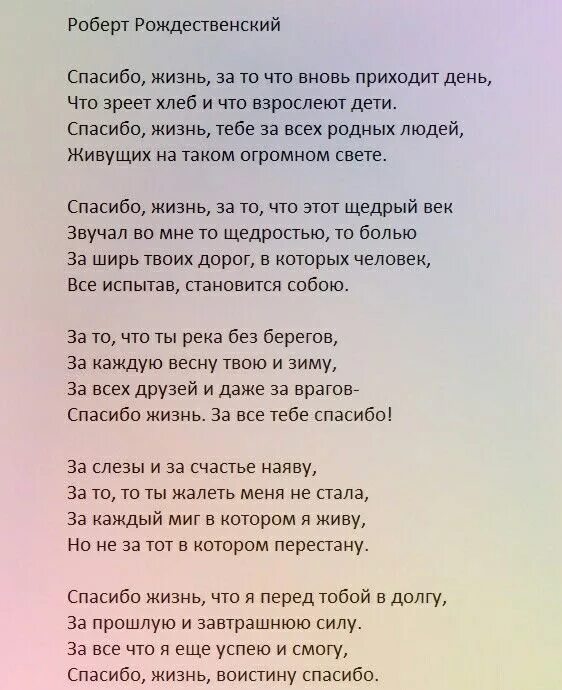 Роберт Рождественский

Спасибо, жизнь, за то что вновь приходит день,
Что зреет хлеб и что взрослеют дети.
Спасибо, жизнь, тебе за всех родных людей,
Живущих на таком огромном свете.

Спасибо, жизнь, за то, что этот щедрый век
Звучал во мне то щедростью, то болью
За ширь твоих дорог, в которых человек,
Все испытав, становится собою.

За то, что ты река без берегов,
За каждую весну твою и зиму,
За всех друзей и даже за врагов-
Спасибо жизнь. За все тебе спасибо!

За слезы и за счастье наяву,
За то, то ты жалеть меня не стала,
За каждый миг в котором я живу,
Но не за тот в котором перестану.

Спасибо жизнь, что я перед тобой в долгу,
За прошлую и завтрашнюю силу.
За все что я еще успею и смогу,
Спасибо, жизнь, воистину спасибо.